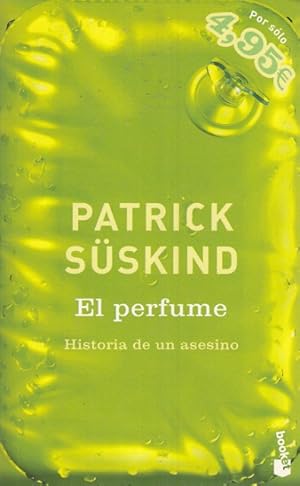 Por sólo
4,95€

PATRICK
SÜSKIND

El perfume

Historia de un asesino

booket